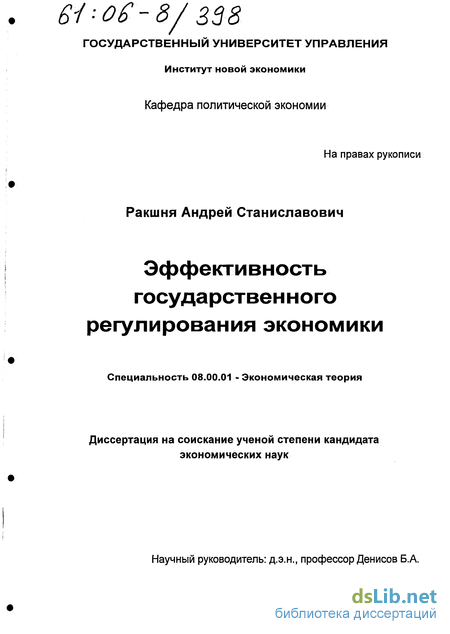 61:06-8/398

ГОСУДАРСТВЕННЫЙ УНИВЕРСИТЕТ УПРАВЛЕНИЯ

Институт новой экономики

Кафедра политической экономии

На правах рукописи

Ракшня Андрей Станиславович

Эффективность государственного регулирования экономики

Специальность 08.00.01 - Экономическая теория

Диссертация на соискание ученой степени кандидата экономических наук

Научный руководитель: д.э.н., профессор Денисов Б.А.

dsLib.net
библиотека диссертаций